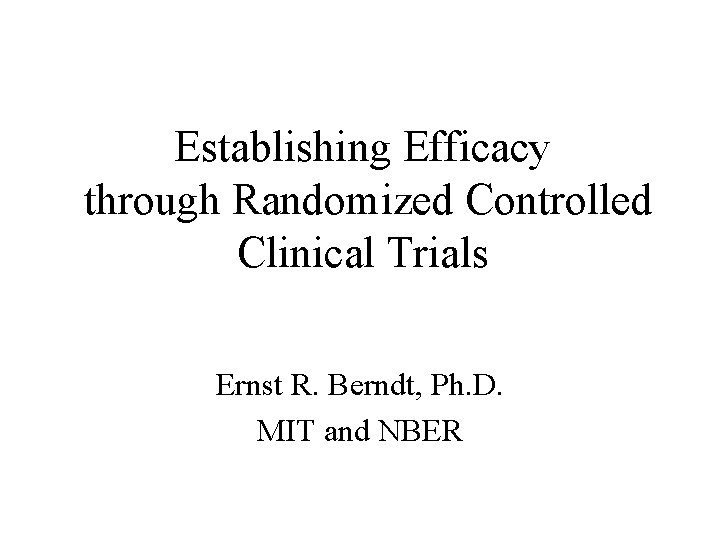 Establishing Efficacy through Randomized Controlled Clinical Trials

Ernst R. Berndt, Ph.D.

MIT and NBER